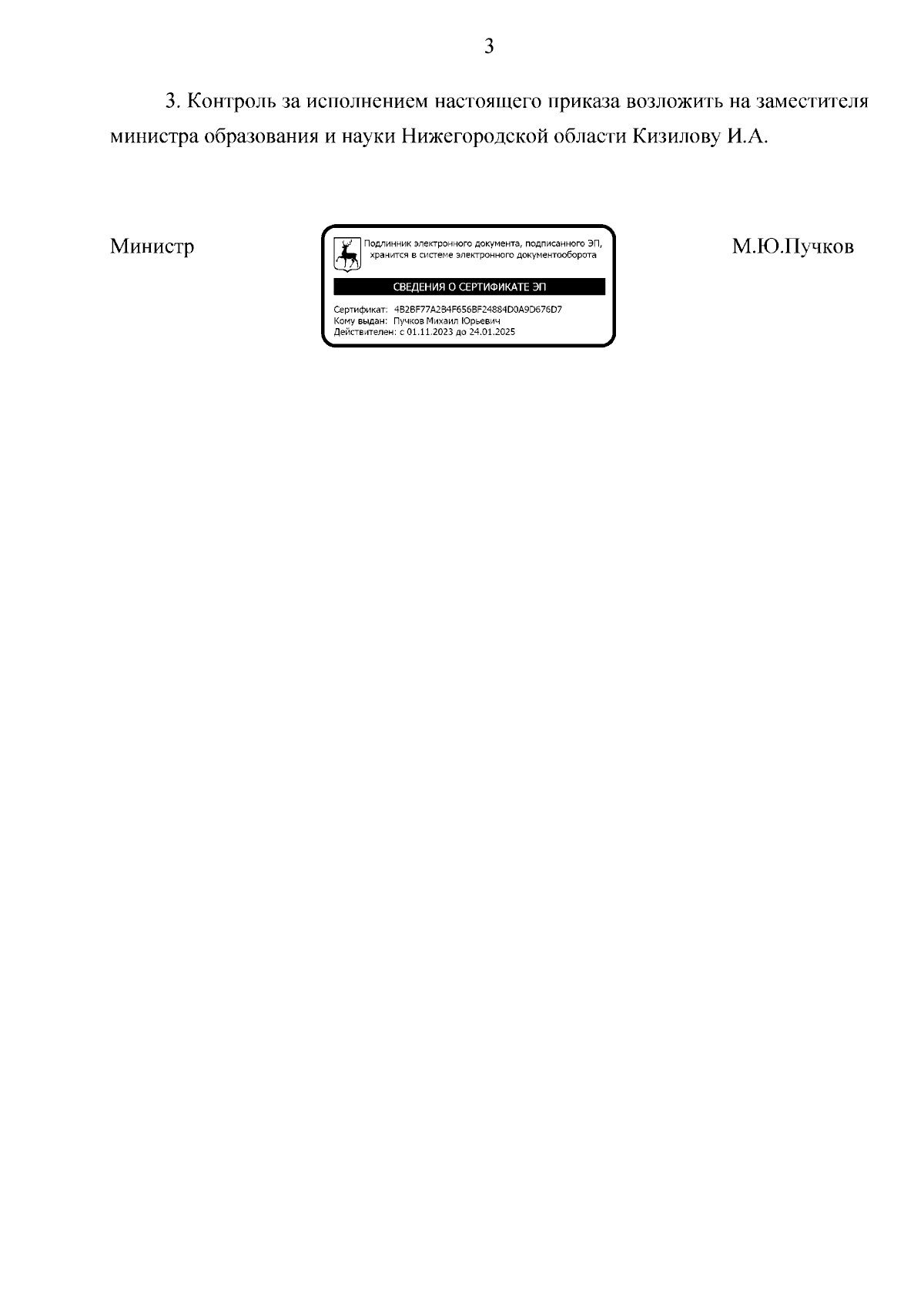 3

3. Контроль за исполнением настоящего приказа возложить на заместителя министра образования и науки Нижегородской области Кизилову И.А.

Министр

Подлинник электронного документа, подписанного ЭП, хранится в системе электронного документооборота

СВЕДЕНИЯ О СЕРТИФИКАТЕ ЭП

Сертификат: 4B2BF77A2B4F656BF24884D0A9D676D7
Кому выдан: Пучков Михаил Юрьевич
Действителен: с 01.11.2023 до 24.01.2025

М.Ю.Пучков